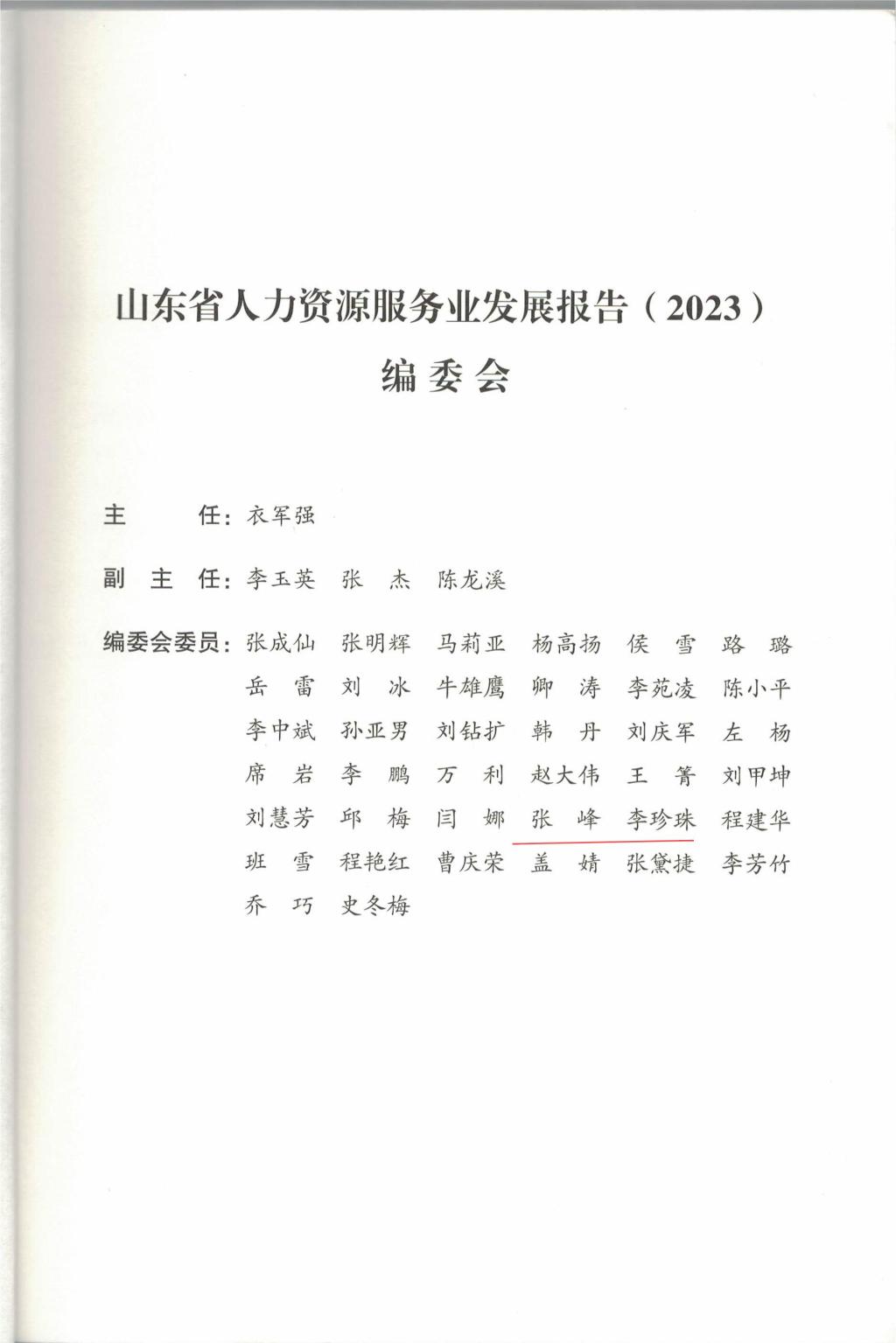 山东省人力资源服务业发展报告（2023）

编委会

主　　任：衣军强

副 主 任：李玉英　张　杰　陈龙溪

编委会委员：张成仙　张明辉　马莉亚　杨高扬　侯　雪　路　璐
岳　雷　刘　冰　牛雄鹰　卿　涛　李苑凌　陈小平
李中斌　孙亚男　刘钻扩　韩　丹　刘庆军　左　杨
席　岩　李　鹏　万　利　赵大伟　王　箐　刘甲坤
刘慧芳　邱　梅　闫　娜　张　峰　李珍珠　程建华
班　雪　程艳红　曹庆荣　盖　婧　张黛捷　李芳竹
乔　巧　史冬梅